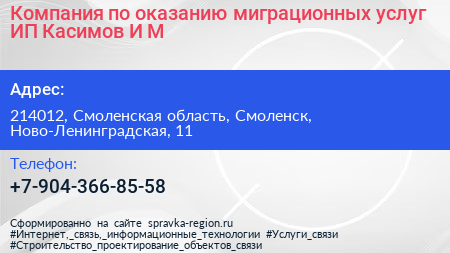 Компания по оказанию миграционных услуг ИП Касимов И М

Адрес:

214012, Смоленская область, Смоленск, Ново-Ленинградская, 11

Телефон:

+7-904-366-85-58

Сформированно на сайте spravka-region.ru
#Интернет,_связь,_информационные_технологии #Услуги_связи
#Строительство_проектирование_объектов_связи